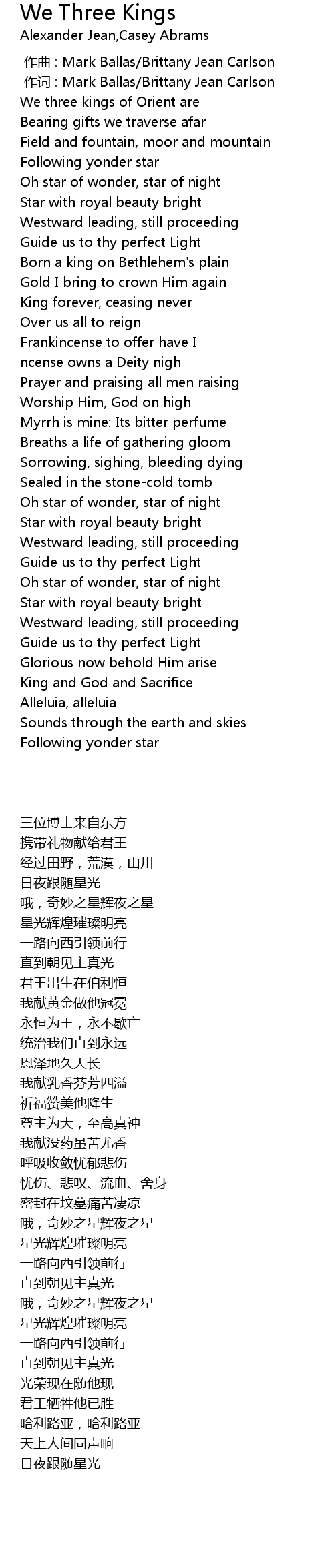 We Three Kings
Alexander Jean,Casey Abrams

作曲 : Mark Ballas/Brittany Jean Carlson
作词 : Mark Ballas/Brittany Jean Carlson
We three kings of Orient are
Bearing gifts we traverse afar
Field and fountain, moor and mountain
Following yonder star
Oh star of wonder, star of night
Star with royal beauty bright
Westward leading, still proceeding
Guide us to thy perfect Light
Born a king on Bethlehem's plain
Gold I bring to crown Him again
King forever, ceasing never
Over us all to reign
Frankincense to offer have I
ncense owns a Deity nigh
Prayer and praising all men raising
Worship Him, God on high
Myrrh is mine: Its bitter perfume
Breaths a life of gathering gloom
Sorrowing, sighing, bleeding dying
Sealed in the stone-cold tomb
Oh star of wonder, star of night
Star with royal beauty bright
Westward leading, still proceeding
Guide us to thy perfect Light
Oh star of wonder, star of night
Star with royal beauty bright
Westward leading, still proceeding
Guide us to thy perfect Light
Glorious now behold Him arise
King and God and Sacrifice
Alleluia, alleluia
Sounds through the earth and skies
Following yonder star

三位博士来自东方
携带礼物献给君王
经过田野，荒漠，山川
日夜跟随星光
哦，奇妙之星辉夜之星
星光辉煌璀璨明亮
一路向西引领前行
直到朝见主真光
君王出生在伯利恒
我献黄金做他冠冕
永恒为王，永不歇亡
统治我们直到永远
恩泽地久天长
我献乳香芬芳四溢
祈福赞美他降生
尊主为大，至高真神
我献没药虽苦尤香
呼吸收敛忧郁悲伤
忧伤、悲叹、流血、舍身
密封在坟墓痛苦凄凉
哦，奇妙之星辉夜之星
星光辉煌璀璨明亮
一路向西引领前行
直到朝见主真光
哦，奇妙之星辉夜之星
星光辉煌璀璨明亮
一路向西引领前行
直到朝见主真光
光荣现在随他现
君王牺牲他已胜
哈利路亚，哈利路亚
天上人间同声响
日夜跟随星光